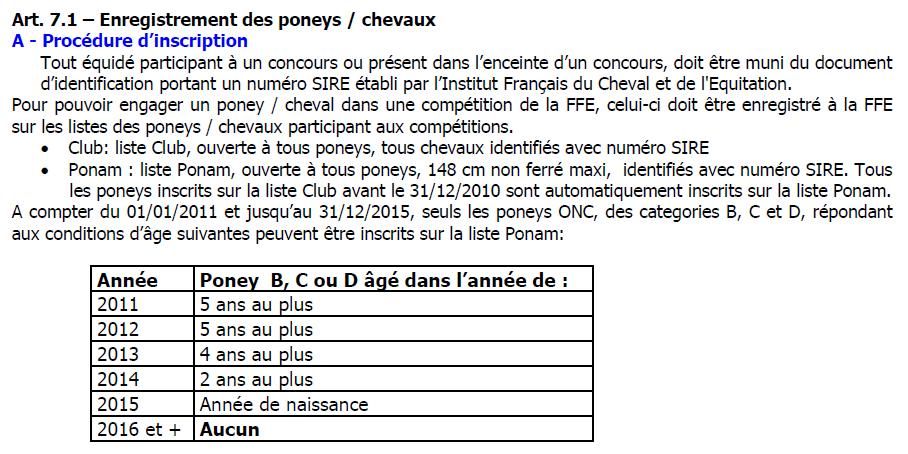 Art. 7.1 – Enregistrement des poneys / chevaux
A - Procédure d'inscription
Tout équidé participant à un concours ou présent dans l'enceinte d'un concours, doit être muni du document d'identification portant un numéro SIRE établi par l'Institut Français du Cheval et de l'Equitation.
Pour pouvoir engager un poney / cheval dans une compétition de la FFE, celui-ci doit être enregistré à la FFE sur les listes des poneys / chevaux participant aux compétitions.
• Club: liste Club, ouverte à tous poneys, tous chevaux identifiés avec numéro SIRE
• Ponam : liste Ponam, ouverte à tous poneys, 148 cm non ferré maxi, identifiés avec numéro SIRE. Tous les poneys inscrits sur la liste Club avant le 31/12/2010 sont automatiquement inscrits sur la liste Ponam.
A compter du 01/01/2011 et jusqu'au 31/12/2015, seuls les poneys ONC, des categories B, C et D, répondant aux conditions d'âge suivantes peuvent être inscrits sur la liste Ponam:

| Année | Poney B, C ou D âgé dans l'année de : |
|---|---|
| 2011 | 5 ans au plus |
| 2012 | 5 ans au plus |
| 2013 | 4 ans au plus |
| 2014 | 2 ans au plus |
| 2015 | Année de naissance |
| 2016 et + | Aucun |